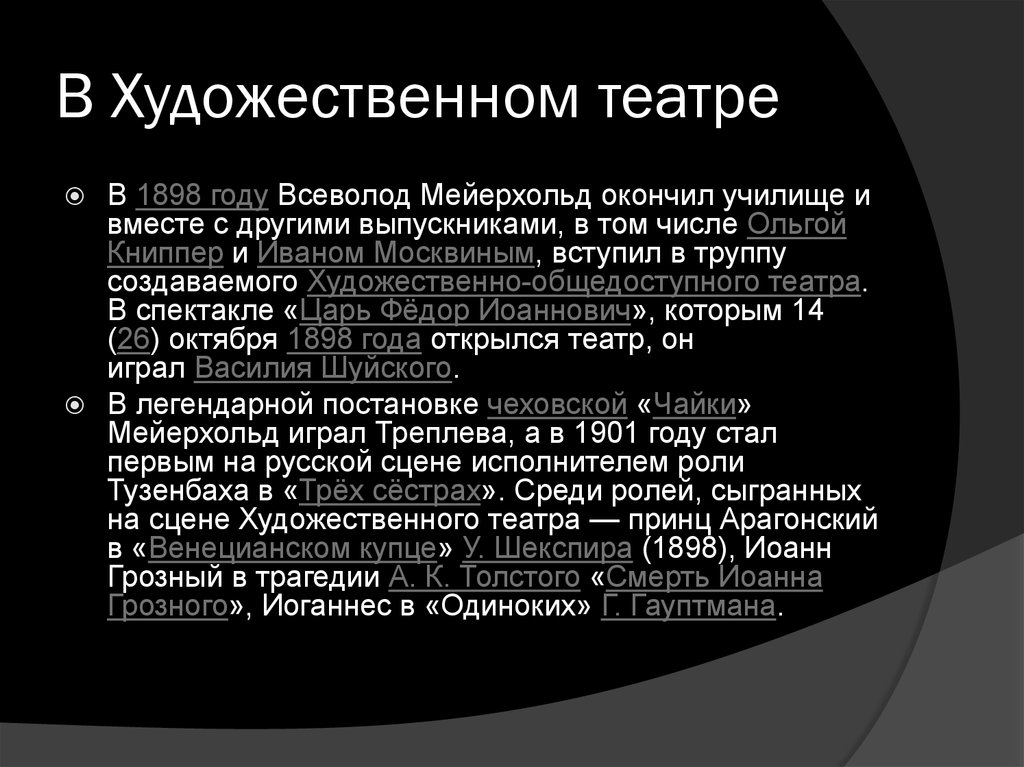 В Художественном театре

В 1898 году Всеволод Мейерхольд окончил училище и вместе с другими выпускниками, в том числе Ольгой Книппер и Иваном Москвиным, вступил в труппу создаваемого Художественно-общедоступного театра. В спектакле «Царь Фёдор Иоаннович», которым 14 (26) октября 1898 года открылся театр, он играл Василия Шуйского.

В легендарной постановке чеховской «Чайки» Мейерхольд играл Треплева, а в 1901 году стал первым на русской сцене исполнителем роли Тузенбаха в «Трёх сёстрах». Среди ролей, сыгранных на сцене Художественного театра — принц Арагонский в «Венецианском купце» У. Шекспира (1898), Иоанн Грозный в трагедии А. К. Толстого «Смерть Иоанна Грозного», Иоганнес в «Одиноких» Г. Гауптмана.